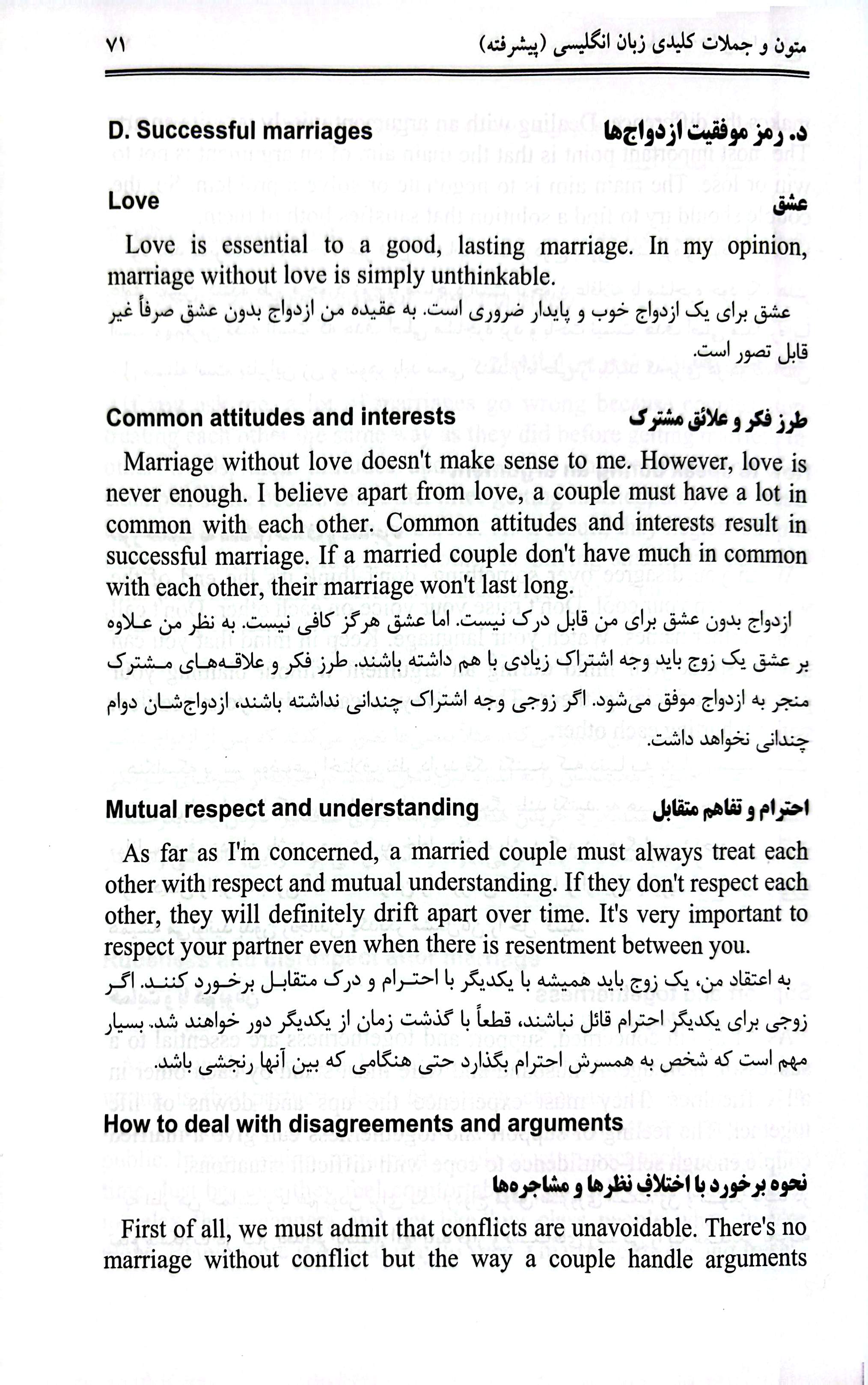 متون و جملات کلیدی زبان انگلیسی (پیشرفته) ۷۱

D. Successful marriages د. رمز موفقیت ازدواج‌ها

Love
عشق

Love is essential to a good, lasting marriage. In my opinion, marriage without love is simply unthinkable.

عشق برای یک ازدواج خوب و پایدار ضروری است. به عقیده من ازدواج بدون عشق صرفاً غیر قابل تصور است.

Common attitudes and interests طرز فکر و علائق مشترک

Marriage without love doesn't make sense to me. However, love is never enough. I believe apart from love, a couple must have a lot in common with each other. Common attitudes and interests result in successful marriage. If a married couple don't have much in common with each other, their marriage won't last long.

ازدواج بدون عشق برای من قابل درک نیست. اما عشق هرگز کافی نیست. به نظر من علاوه بر عشق یک زوج باید وجه اشتراک زیادی با هم داشته باشند. طرز فکر و علاقه‌های مشترک منجر به ازدواج موفق می‌شود. اگر زوجی وجه اشتراک چندانی نداشته باشند، ازدواجشان دوام چندانی نخواهد داشت.

Mutual respect and understanding احترام و تفاهم متقابل

As far as I'm concerned, a married couple must always treat each other with respect and mutual understanding. If they don't respect each other, they will definitely drift apart over time. It's very important to respect your partner even when there is resentment between you.

به اعتقاد من، یک زوج باید همیشه با یکدیگر با احترام و درک متقابل برخورد کنند. اگر زوجی برای یکدیگر احترام قائل نباشند، قطعاً با گذشت زمان از یکدیگر دور خواهند شد. بسیار مهم است که شخص به همسرش احترام بگذارد حتی هنگامی که بین آنها رنجشی باشد.

How to deal with disagreements and arguments

نحوه برخورد با اختلاف نظرها و مشاجره‌ها

First of all, we must admit that conflicts are unavoidable. There's no marriage without conflict but the way a couple handle arguments